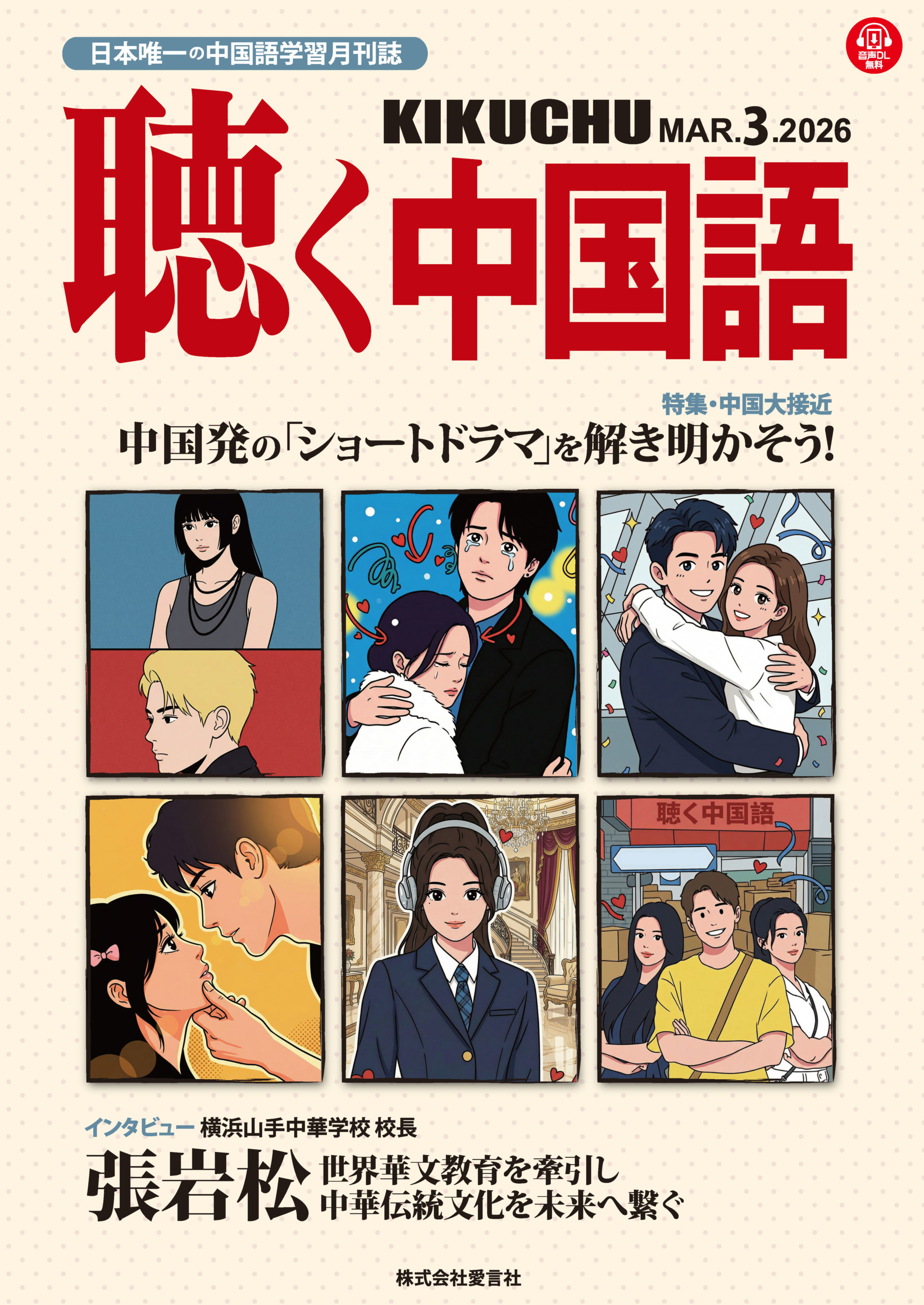 日本唯一の中国語学習月刊誌

音声DL無料

KIKUCHU MAR.3.2026

聴く中国語

特集・中国大接近

中国発の「ショートドラマ」を解き明かそう!

聴く中国語

インタビュー 横浜山手中華学校 校長

張岩松 世界華文教育を牽引し 中華伝統文化を未来へ繋ぐ

株式会社愛言社